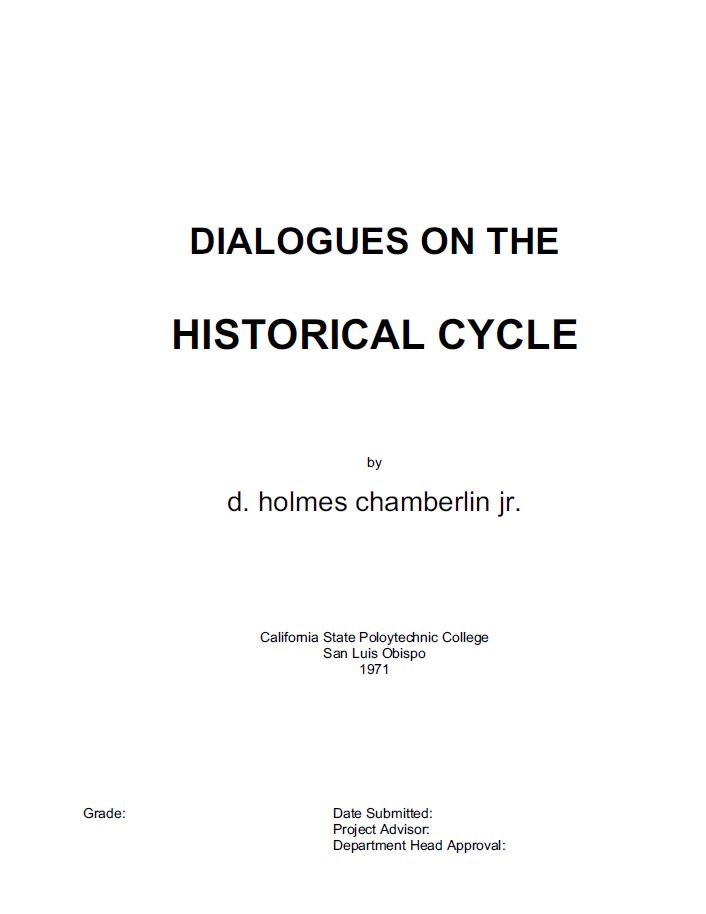 DIALOGUES ON THE

HISTORICAL CYCLE

by

d. holmes chamberlin jr.

California State Poloytechnic College
San Luis Obispo
1971

Grade:

Date Submitted:
Project Advisor:
Department Head Approval: